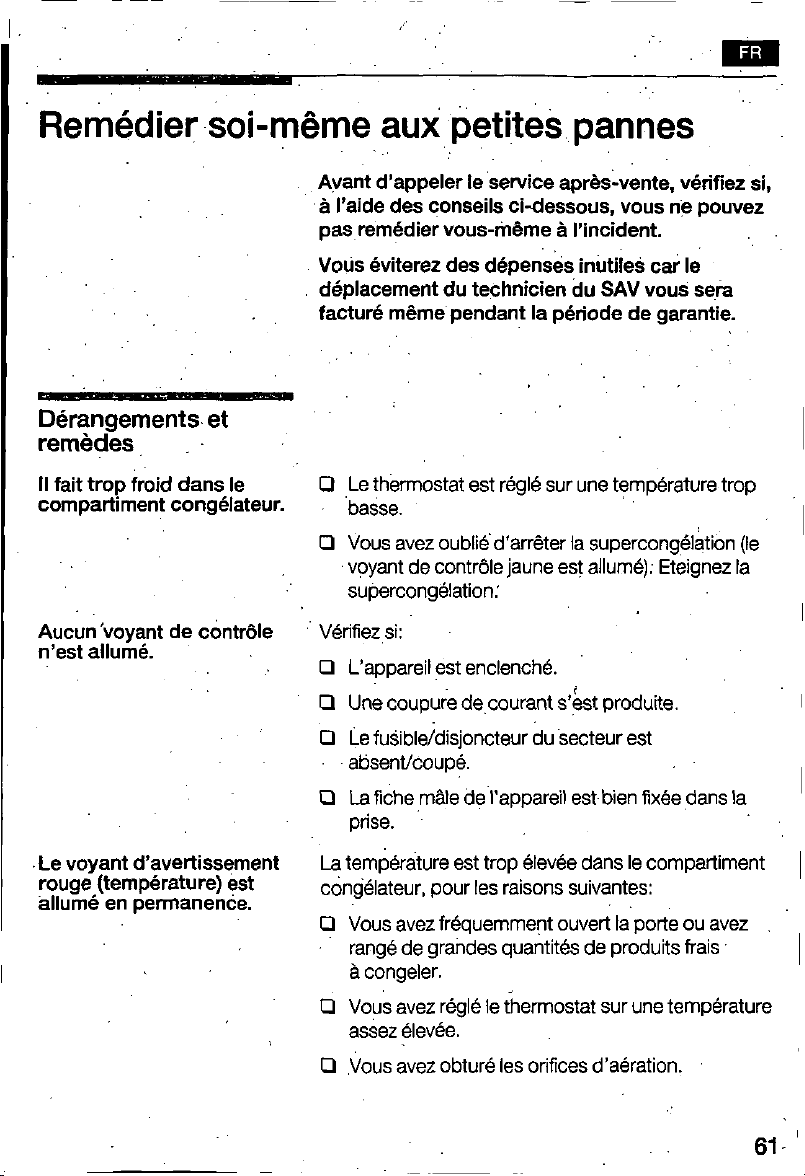 FR

Remédier soi-même aux petites pannes

Avant d'appeler le service après-vente, vérifiez si, à l'aide des conseils ci-dessous, vous ne pouvez pas remédier vous-même à l'incident.

Vous éviterez des dépenses inutiles car le déplacement du technicien du SAV vous sera facturé même pendant la période de garantie.

Dérangements et remèdes

Il fait trop froid dans le compartiment congélateur.

☐ Le thermostat est réglé sur une température trop basse.

☐ Vous avez oublié d'arrêter la supercongélation (le voyant de contrôle jaune est allumé). Eteignez la supercongélation.

Aucun voyant de contrôle n'est allumé.

Vérifiez si:

☐ L'appareil est enclenché.

☐ Une coupure de courant s'est produite.

☐ Le fusible/disjoncteur du secteur est absent/coupé.

☐ La fiche mâle de l'appareil est bien fixée dans la prise.

Le voyant d'avertissement rouge (température) est allumé en permanence.

La température est trop élevée dans le compartiment congélateur, pour les raisons suivantes:

☐ Vous avez fréquemment ouvert la porte ou avez rangé de grandes quantités de produits frais à congeler.

☐ Vous avez réglé le thermostat sur une température assez élevée.

☐ Vous avez obturé les orifices d'aération.

61